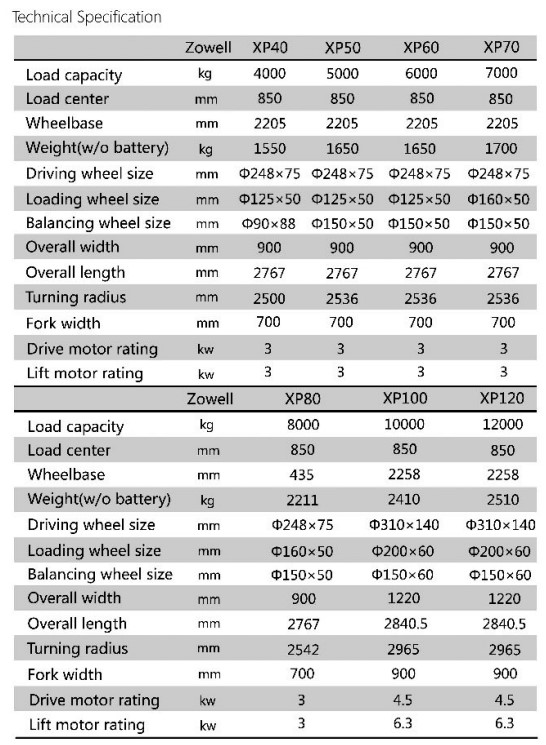 Technical Specification

| | Zowell | XP40 | XP50 | XP60 | XP70 |
|---|---|---|---|---|---|
| Load capacity | kg | 4000 | 5000 | 6000 | 7000 |
| Load center | mm | 850 | 850 | 850 | 850 |
| Wheelbase | mm | 2205 | 2205 | 2205 | 2205 |
| Weight(w/o battery) | kg | 1550 | 1650 | 1650 | 1700 |
| Driving wheel size | mm | Φ248×75 | Φ248×75 | Φ248×75 | Φ248×75 |
| Loading wheel size | mm | Φ125×50 | Φ125×50 | Φ125×50 | Φ160×50 |
| Balancing wheel size | mm | Φ90×88 | Φ150×50 | Φ150×50 | Φ150×50 |
| Overall width | mm | 900 | 900 | 900 | 900 |
| Overall length | mm | 2767 | 2767 | 2767 | 2767 |
| Turning radius | mm | 2500 | 2536 | 2536 | 2536 |
| Fork width | mm | 700 | 700 | 700 | 700 |
| Drive motor rating | kw | 3 | 3 | 3 | 3 |
| Lift motor rating | kw | 3 | 3 | 3 | 3 |

| | Zowell | XP80 | XP100 | XP120 |
|---|---|---|---|---|
| Load capacity | kg | 8000 | 10000 | 12000 |
| Load center | mm | 850 | 850 | 850 |
| Wheelbase | mm | 435 | 2258 | 2258 |
| Weight(w/o battery) | kg | 2211 | 2410 | 2510 |
| Driving wheel size | mm | Φ248×75 | Φ310×140 | Φ310×140 |
| Loading wheel size | mm | Φ160×50 | Φ200×60 | Φ200×60 |
| Balancing wheel size | mm | Φ150×50 | Φ150×60 | Φ150×60 |
| Overall width | mm | 900 | 1220 | 1220 |
| Overall length | mm | 2767 | 2840.5 | 2840.5 |
| Turning radius | mm | 2542 | 2965 | 2965 |
| Fork width | mm | 700 | 900 | 900 |
| Drive motor rating | kw | 3 | 4.5 | 4.5 |
| Lift motor rating | kw | 3 | 6.3 | 6.3 |